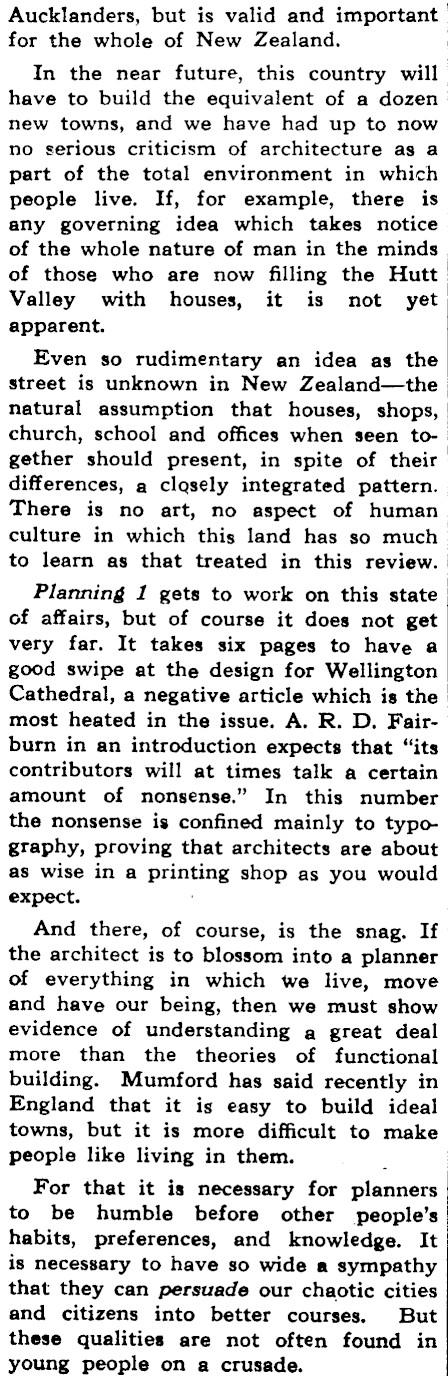 Aucklanders, but is valid and important for the whole of New Zealand.

In the near future, this country will have to build the equivalent of a dozen new towns, and we have had up to now no serious criticism of architecture as a part of the total environment in which people live. If, for example, there is any governing idea which takes notice of the whole nature of man in the minds of those who are now filling the Hutt Valley with houses, it is not yet apparent.

Even so rudimentary an idea as the street is unknown in New Zealand—the natural assumption that houses, shops, church, school and offices when seen together should present, in spite of their differences, a closely integrated pattern. There is no art, no aspect of human culture in which this land has so much to learn as that treated in this review.

Planning 1 gets to work on this state of affairs, but of course it does not get very far. It takes six pages to have a good swipe at the design for Wellington Cathedral, a negative article which is the most heated in the issue. A. R. D. Fairburn in an introduction expects that "its contributors will at times talk a certain amount of nonsense." In this number the nonsense is confined mainly to typography, proving that architects are about as wise in a printing shop as you would expect.

And there, of course, is the snag. If the architect is to blossom into a planner of everything in which we live, move and have our being, then we must show evidence of understanding a great deal more than the theories of functional building. Mumford has said recently in England that it is easy to build ideal towns, but it is more difficult to make people like living in them.

For that it is necessary for planners to be humble before other people's habits, preferences, and knowledge. It is necessary to have so wide a sympathy that they can persuade our chaotic cities and citizens into better courses. But these qualities are not often found in young people on a crusade.